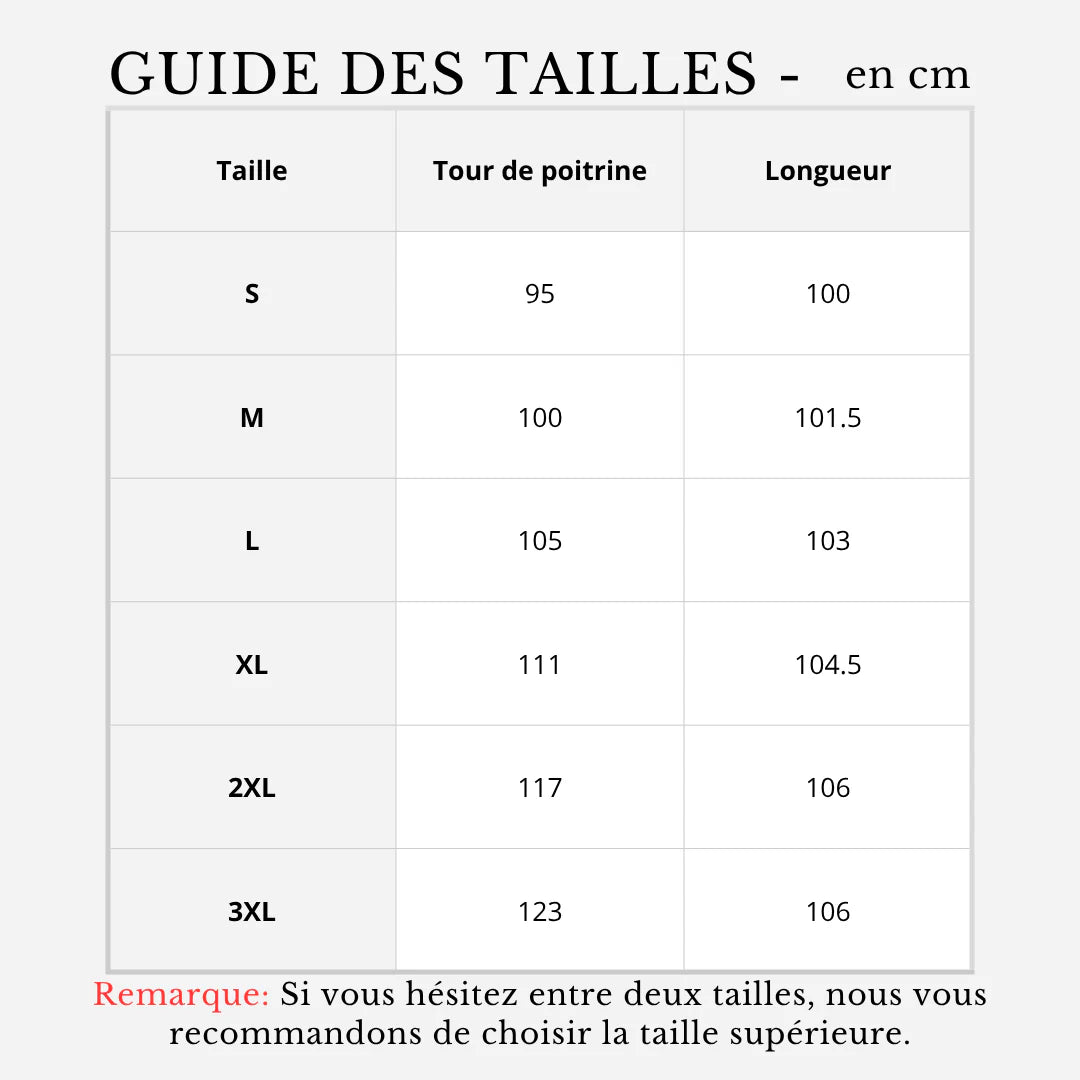 GUIDE DES TAILLES - en cm

| Taille | Tour de poitrine | Longueur |
|---|---|---|
| S | 95 | 100 |
| M | 100 | 101.5 |
| L | 105 | 103 |
| XL | 111 | 104.5 |
| 2XL | 117 | 106 |
| 3XL | 123 | 106 |

Remarque: Si vous hésitez entre deux tailles, nous vous recommandons de choisir la taille supérieure.